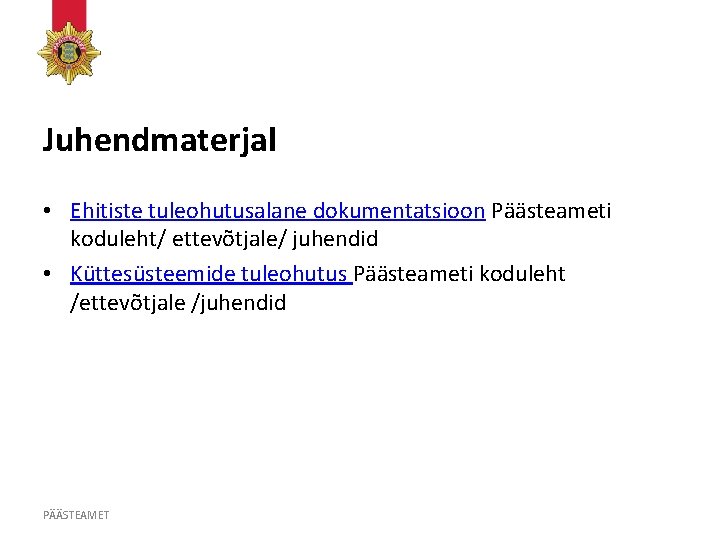 Juhendmaterjal

• Ehitiste tuleohutusalane dokumentatsioon Päästeameti koduleht/ ettevõtjale/ juhendid
• Küttesüsteemide tuleohutus Päästeameti koduleht /ettevõtjale /juhendid

PÄÄSTEAMET